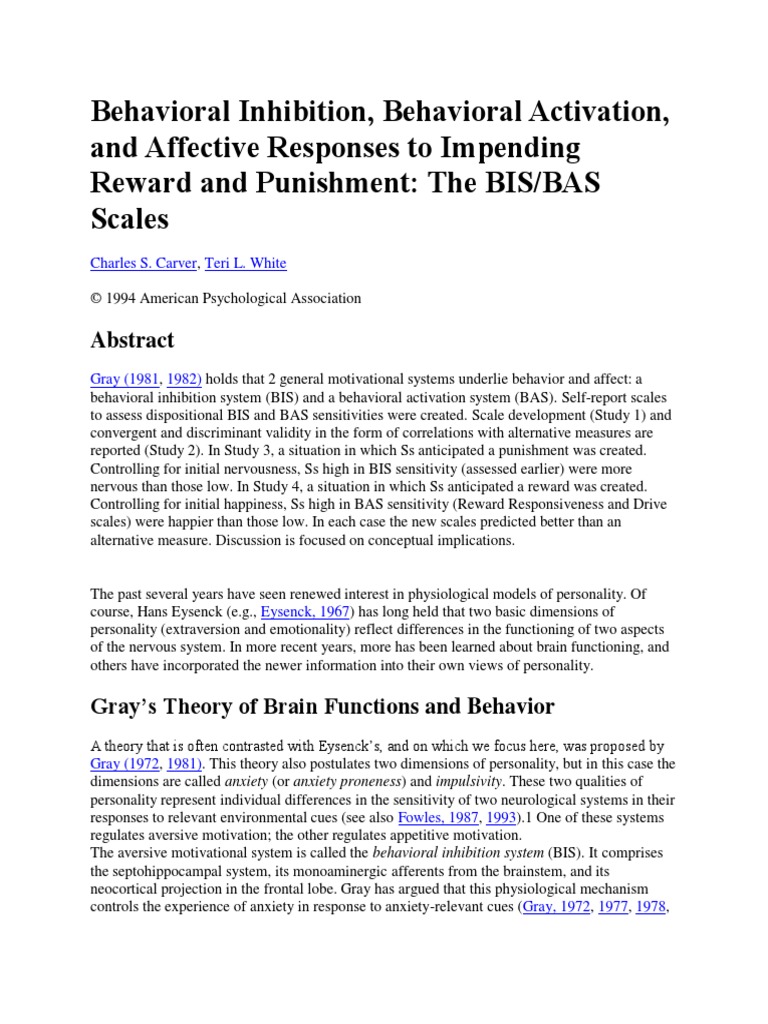 Behavioral Inhibition, Behavioral Activation, and Affective Responses to Impending Reward and Punishment: The BIS/BAS Scales

Charles S. Carver, Teri L. White

© 1994 American Psychological Association

Abstract

Gray (1981, 1982) holds that 2 general motivational systems underlie behavior and affect: a behavioral inhibition system (BIS) and a behavioral activation system (BAS). Self-report scales to assess dispositional BIS and BAS sensitivities were created. Scale development (Study 1) and convergent and discriminant validity in the form of correlations with alternative measures are reported (Study 2). In Study 3, a situation in which Ss anticipated a punishment was created. Controlling for initial nervousness, Ss high in BIS sensitivity (assessed earlier) were more nervous than those low. In Study 4, a situation in which Ss anticipated a reward was created. Controlling for initial happiness, Ss high in BAS sensitivity (Reward Responsiveness and Drive scales) were happier than those low. In each case the new scales predicted better than an alternative measure. Discussion is focused on conceptual implications.

The past several years have seen renewed interest in physiological models of personality. Of course, Hans Eysenck (e.g., Eysenck, 1967) has long held that two basic dimensions of personality (extraversion and emotionality) reflect differences in the functioning of two aspects of the nervous system. In more recent years, more has been learned about brain functioning, and others have incorporated the newer information into their own views of personality.

Gray's Theory of Brain Functions and Behavior

A theory that is often contrasted with Eysenck's, and on which we focus here, was proposed by Gray (1972, 1981). This theory also postulates two dimensions of personality, but in this case the dimensions are called anxiety (or anxiety proneness) and impulsivity. These two qualities of personality represent individual differences in the sensitivity of two neurological systems in their responses to relevant environmental cues (see also Fowles, 1987, 1993).1 One of these systems regulates aversive motivation; the other regulates appetitive motivation.
The aversive motivational system is called the behavioral inhibition system (BIS). It comprises the septohippocampal system, its monoaminergic afferents from the brainstem, and its neocortical projection in the frontal lobe. Gray has argued that this physiological mechanism controls the experience of anxiety in response to anxiety-relevant cues (Gray, 1972, 1977, 1978,